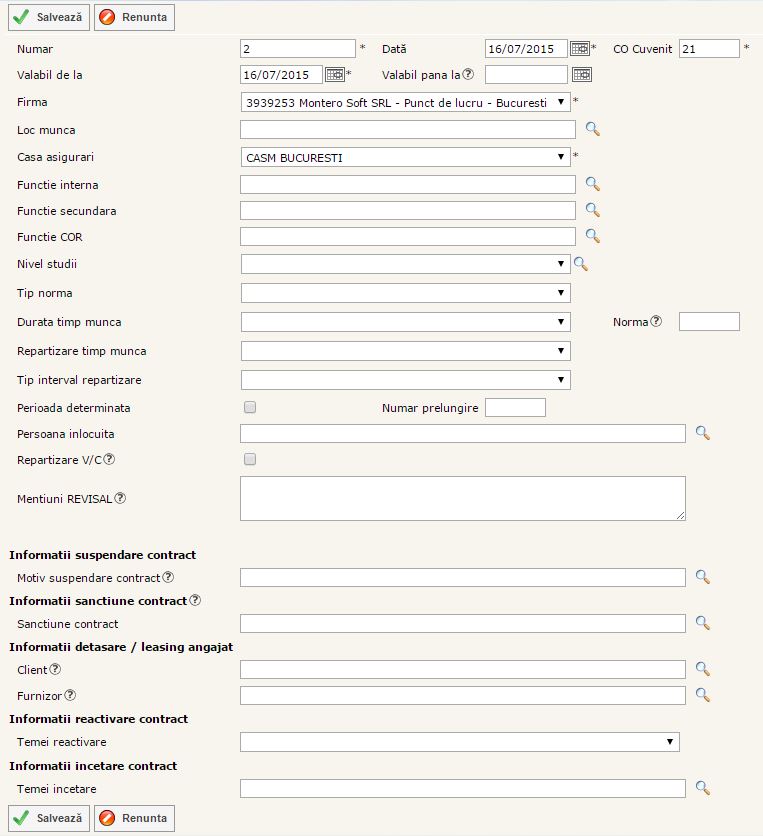 Salvează Renunta

Numar 2 *
Dată 16/07/2015 *
CO Cuvenit 21 *
Valabil de la 16/07/2015 *
Valabil pana la
Firma 3939253 Montero Soft SRL - Punct de lucru - Bucuresti *
Loc munca
Casa asigurari CASM BUCURESTI *
Functie interna
Functie secundara
Functie COR
Nivel studii
Tip norma
Durata timp munca
Norma
Repartizare timp munca
Tip interval repartizare
Perioada determinata
Numar prelungire
Persoana inlocuita
Repartizare V/C
Mentiuni REVISAL

Informatii suspendare contract
Motiv suspendare contract
Informatii sanctiune contract
Sanctiune contract
Informatii detasare / leasing angajat
Client
Furnizor
Informatii reactivare contract
Temei reactivare
Informatii incetare contract
Temei incetare

Salvează Renunta